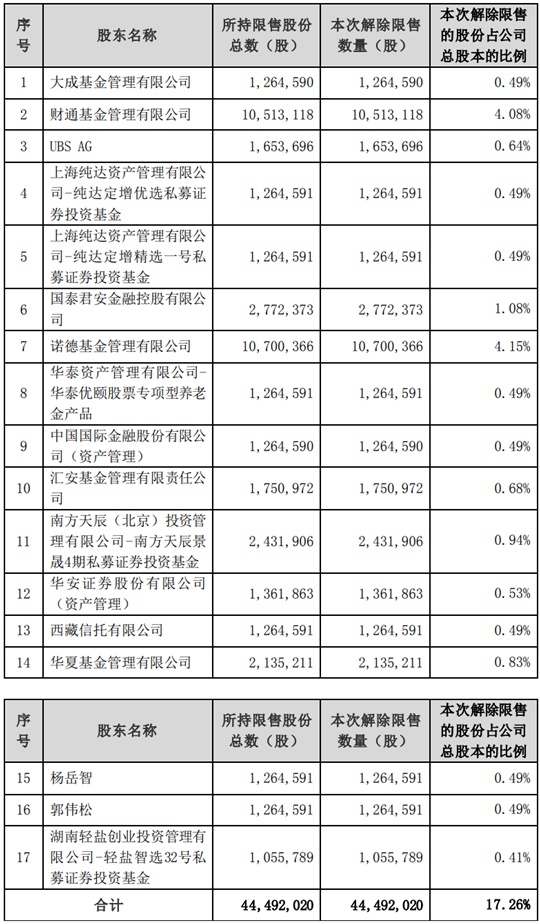 | 序号 | 股东名称 | 所持限售股份总数（股） | 本次解除限售数量（股） | 本次解除限售的股份占公司总股本的比例 |
|---|---|---|---|---|
| 1 | 大成基金管理有限公司 | 1，264，590 | 1，264，590 | 0.49% |
| 2 | 财通基金管理有限公司 | 10，513，118 | 10，513，118 | 4.08% |
| 3 | UBS AG | 1，653，696 | 1，653，696 | 0.64% |
| 4 | 上海纯达资产管理有限公司-纯达定增优选私募证券投资基金 | 1，264，591 | 1，264，591 | 0.49% |
| 5 | 上海纯达资产管理有限公司-纯达定增精选一号私募证券投资基金 | 1，264，591 | 1，264，591 | 0.49% |
| 6 | 国泰君安金融控股有限公司 | 2，772，373 | 2，772，373 | 1.08% |
| 7 | 诺德基金管理有限公司 | 10，700，366 | 10，700，366 | 4.15% |
| 8 | 华泰资产管理有限公司-华泰优颐股票专项型养老金产品 | 1，264，591 | 1，264，591 | 0.49% |
| 9 | 中国国际金融股份有限公司（资产管理） | 1，264，590 | 1，264，590 | 0.49% |
| 10 | 汇安基金管理有限责任公司 | 1，750，972 | 1，750，972 | 0.68% |
| 11 | 南方天辰（北京）投资管理有限公司-南方天辰景晟4期私募证券投资基金 | 2，431，906 | 2，431，906 | 0.94% |
| 12 | 华安证券股份有限公司（资产管理） | 1，361，863 | 1，361，863 | 0.53% |
| 13 | 西藏信托有限公司 | 1，264，591 | 1，264，591 | 0.49% |
| 14 | 华夏基金管理有限公司 | 2，135，211 | 2，135，211 | 0.83% |

| 序号 | 股东名称 | 所持限售股份总数（股） | 本次解除限售数量（股） | 本次解除限售的股份占公司总股本的比例 |
|---|---|---|---|---|
| 15 | 杨岳智 | 1，264，591 | 1，264，591 | 0.49% |
| 16 | 郭伟松 | 1，264，591 | 1，264，591 | 0.49% |
| 17 | 湖南轻盐创业投资管理有限公司-轻盐智选32号私募证券投资基金 | 1，055，789 | 1，055，789 | 0.41% |
| 合计 | | 44，492，020 | 44，492，020 | 17.26% |